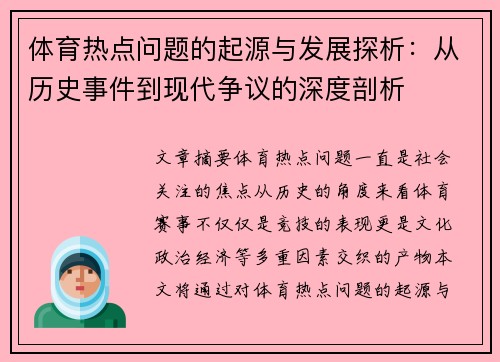 体育热点问题的起源与发展探析：从历史事件到现代争议的深度剖析

文章摘要体育热点问题一直是社会关注的焦点从历史的角度来看体育赛事不仅仅是竞技的表现更是文化政治经济等多重因素交织的产物本文将通过对体育热点问题的起源与